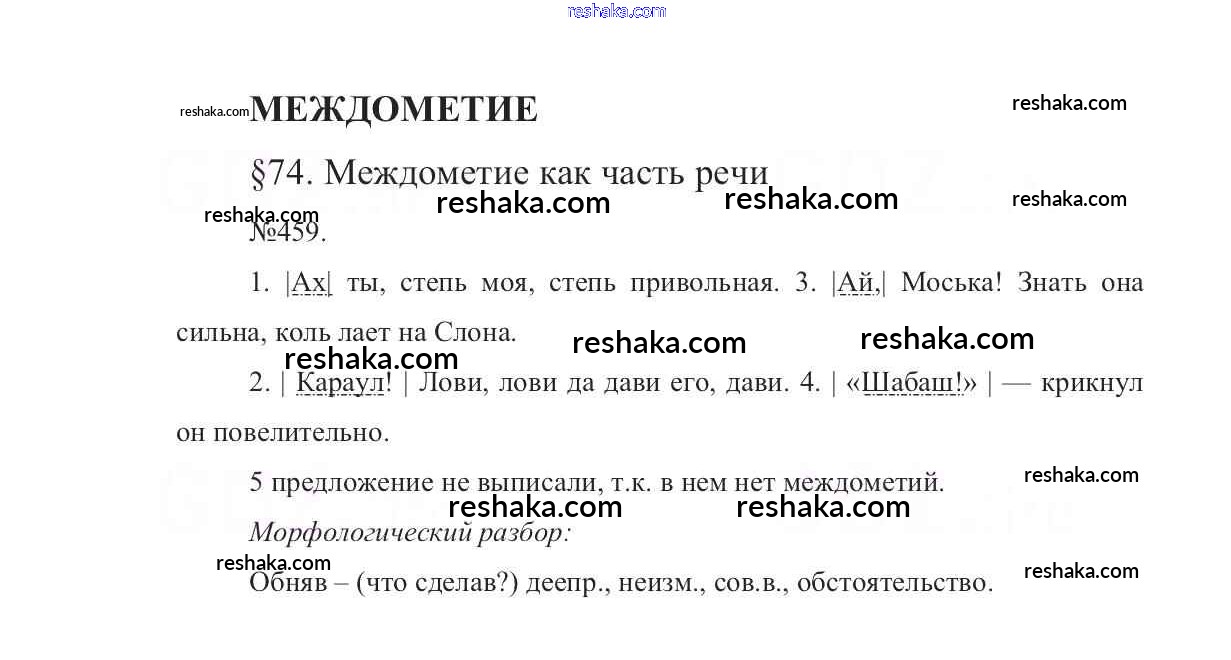 reshaka.com

reshaka.com МЕЖДОМЕТИЕ reshaka.com

§74. Междометие как часть речи reshaka.com

reshaka.com reshaka.com reshaka.com

№459.

1. |Ах| ты, степь моя, степь привольная. 3. |Ай,| Моська! Знать она сильна, коль лает на Слона.

reshaka.com reshaka.com reshaka.com

2. | Караул! | Лови, лови да дави его, дави. 4. | «Шабаш!» | — крикнул он повелительно.

5 предложение не выписали, т.к. в нем нет междометий. reshaka.com

reshaka.com reshaka.com

Морфологический разбор:

reshaka.com

Обняв – (что сделав?) деепр., неизм., сов.в., обстоятельство. reshaka.com